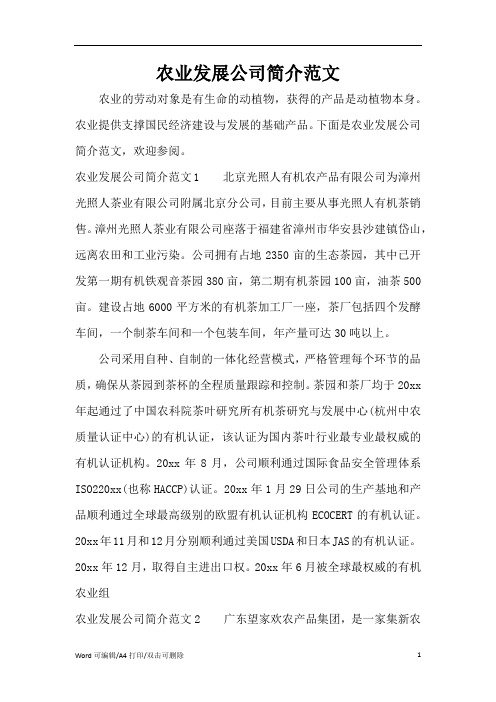 农业发展公司简介范文

农业的劳动对象是有生命的动植物，获得的产品是动植物本身。农业提供支撑国民经济建设与发展的基础产品。下面是农业发展公司简介范文，欢迎参阅。

农业发展公司简介范文1　　北京光照人有机农产品有限公司为漳州光照人茶业有限公司附属北京分公司，目前主要从事光照人有机茶销售。漳州光照人茶业有限公司座落于福建省漳州市华安县沙建镇岱山，远离农田和工业污染。公司拥有占地2350亩的生态茶园，其中已开发第一期有机铁观音茶园380亩，第二期有机茶园100亩，油茶500亩。建设占地6000平方米的有机茶加工厂一座，茶厂包括四个发酵车间，一个制茶车间和一个包装车间，年产量可达30吨以上。

公司采用自种、自制的一体化经营模式，严格管理每个环节的品质，确保从茶园到茶杯的全程质量跟踪和控制。茶园和茶厂均于20xx年起通过了中国农科院茶叶研究所有机茶研究与发展中心(杭州中农质量认证中心)的有机认证，该认证为国内茶叶行业最专业最权威的有机认证机构。20xx年8月，公司顺利通过国际食品安全管理体系ISO220xx(也称HACCP)认证。20xx年1月29日公司的生产基地和产品顺利通过全球最高级别的欧盟有机认证机构ECOCERT的有机认证。20xx年11月和12月分别顺利通过美国USDA和日本JAS的有机认证。20xx年12月，取得自主进出口权。20xx年6月被全球最权威的有机农业组

农业发展公司简介范文2　　广东望家欢农产品集团，是一家集新农

Word 可编辑/A4 打印/双击可删除　　1